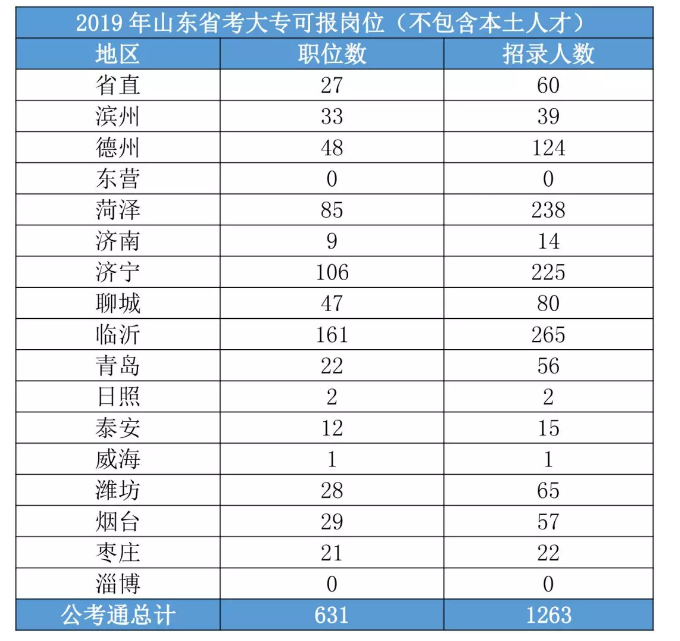 2019 年山东省考大专可报岗位（不包含本土人才）

| 地区 | 职位数 | 招录人数 |
|---|---|---|
| 省直 | 27 | 60 |
| 滨州 | 33 | 39 |
| 德州 | 48 | 124 |
| 东营 | 0 | 0 |
| 菏泽 | 85 | 238 |
| 济南 | 9 | 14 |
| 济宁 | 106 | 225 |
| 聊城 | 47 | 80 |
| 临沂 | 161 | 265 |
| 青岛 | 22 | 56 |
| 日照 | 2 | 2 |
| 泰安 | 12 | 15 |
| 威海 | 1 | 1 |
| 潍坊 | 28 | 65 |
| 烟台 | 29 | 57 |
| 枣庄 | 21 | 22 |
| 淄博 | 0 | 0 |
| 公考通总计 | 631 | 1263 |